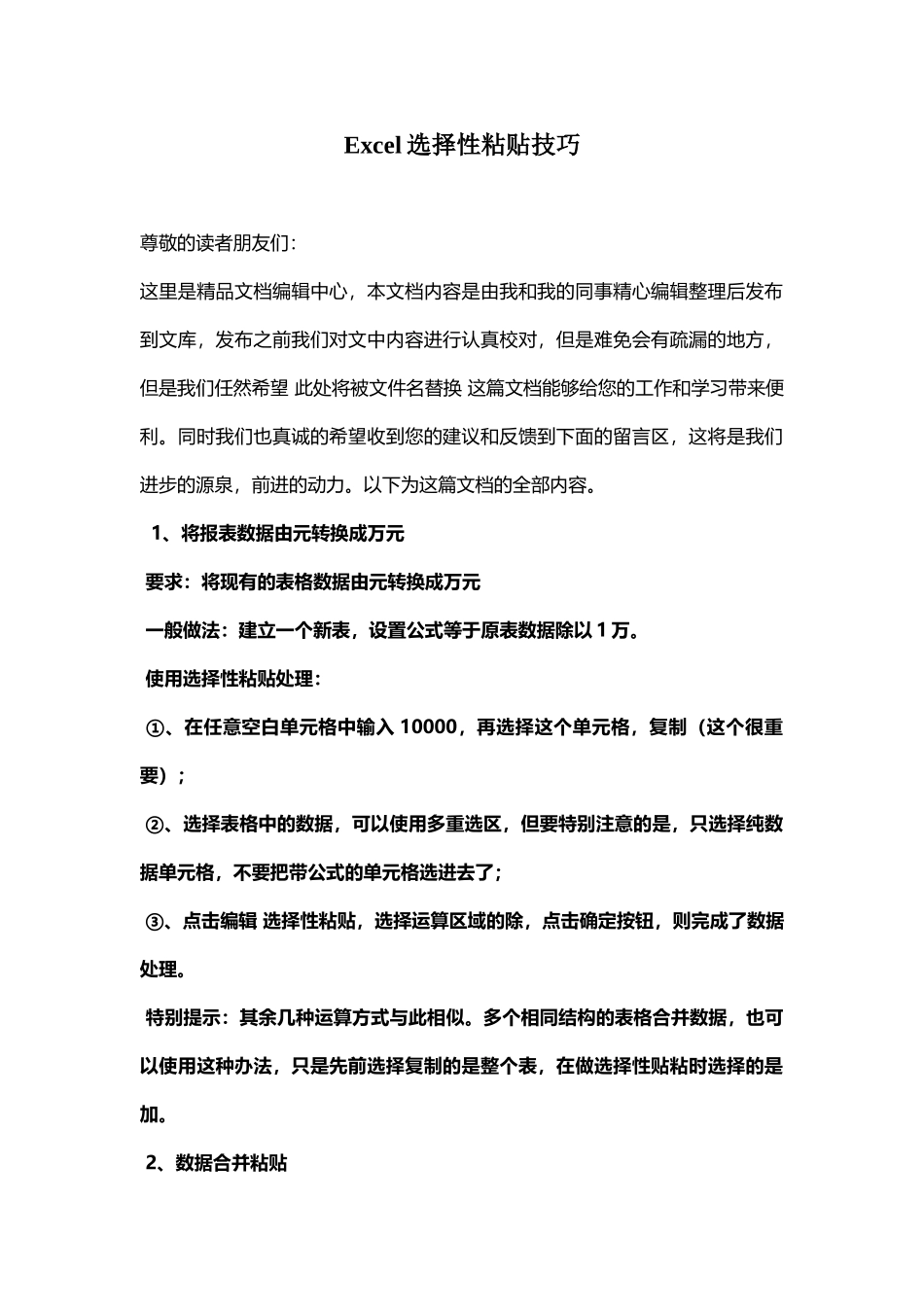 Excel 选择性粘贴技巧

尊敬的读者朋友们：

这里是精品文档编辑中心，本文档内容是由我和我的同事精心编辑整理后发布到文库，发布之前我们对文中内容进行认真校对，但是难免会有疏漏的地方，但是我们任然希望 此处将被文件名替换 这篇文档能够给您的工作和学习带来便利。同时我们也真诚的希望收到您的建议和反馈到下面的留言区，这将是我们进步的源泉，前进的动力。以下为这篇文档的全部内容。

1、将报表数据由元转换成万元

要求：将现有的表格数据由元转换成万元

一般做法：建立一个新表，设置公式等于原表数据除以 1 万。

使用选择性粘贴处理：

①、在任意空白单元格中输入 10000，再选择这个单元格，复制（这个很重要）；

②、选择表格中的数据，可以使用多重选区，但要特别注意的是，只选择纯数据单元格，不要把带公式的单元格选进去了；

③、点击编辑 选择性粘贴，选择运算区域的除，点击确定按钮，则完成了数据处理。

特别提示：其余几种运算方式与此相似。多个相同结构的表格合并数据，也可以使用这种办法，只是先前选择复制的是整个表，在做选择性贴粘时选择的是加。

2、数据合并粘贴